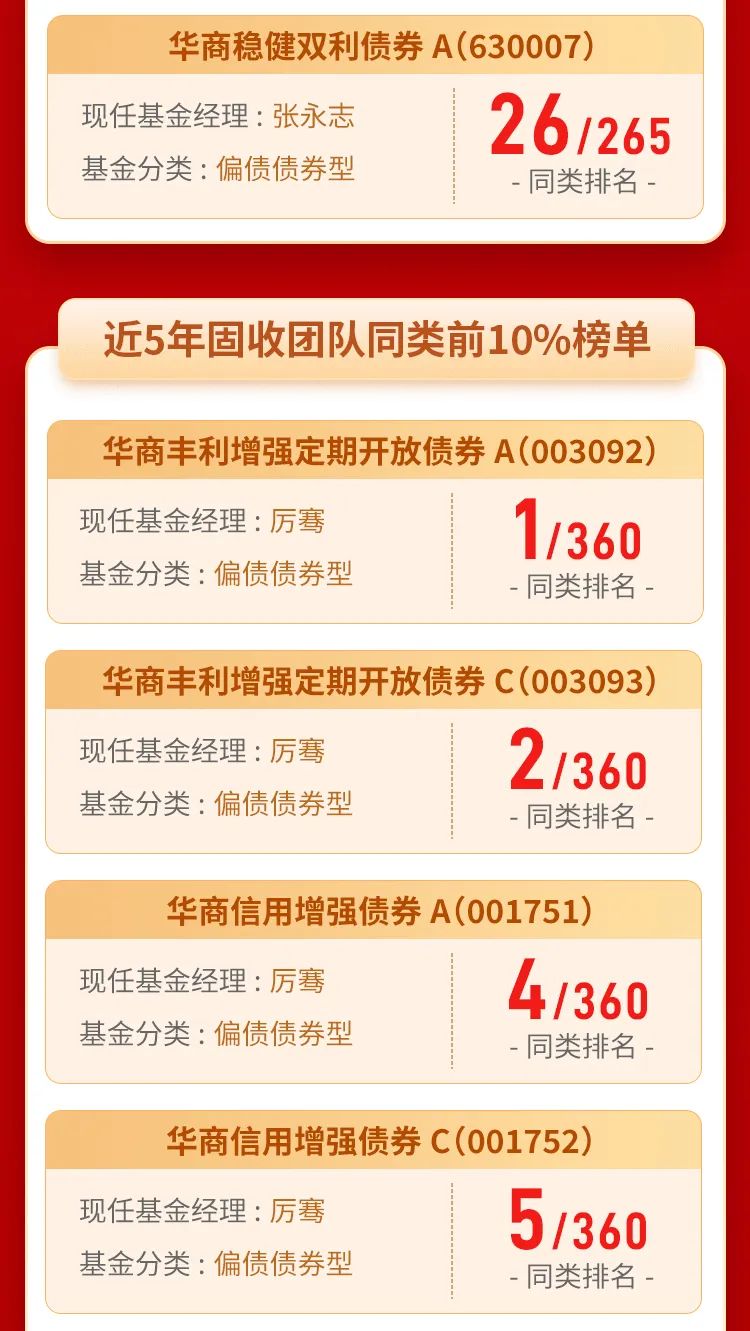 华商稳健双利债券 A(630007)

现任基金经理：张永志
基金分类：偏债债券型

26/265
- 同类排名 -

近5年固收团队同类前10%榜单

华商丰利增强定期开放债券 A(003092)

现任基金经理：厉骞
基金分类：偏债债券型

1/360
- 同类排名 -

华商丰利增强定期开放债券 C(003093)

现任基金经理：厉骞
基金分类：偏债债券型

2/360
- 同类排名 -

华商信用增强债券 A(001751)

现任基金经理：厉骞
基金分类：偏债债券型

4/360
- 同类排名 -

华商信用增强债券 C(001752)

现任基金经理：厉骞
基金分类：偏债债券型

5/360
- 同类排名 -